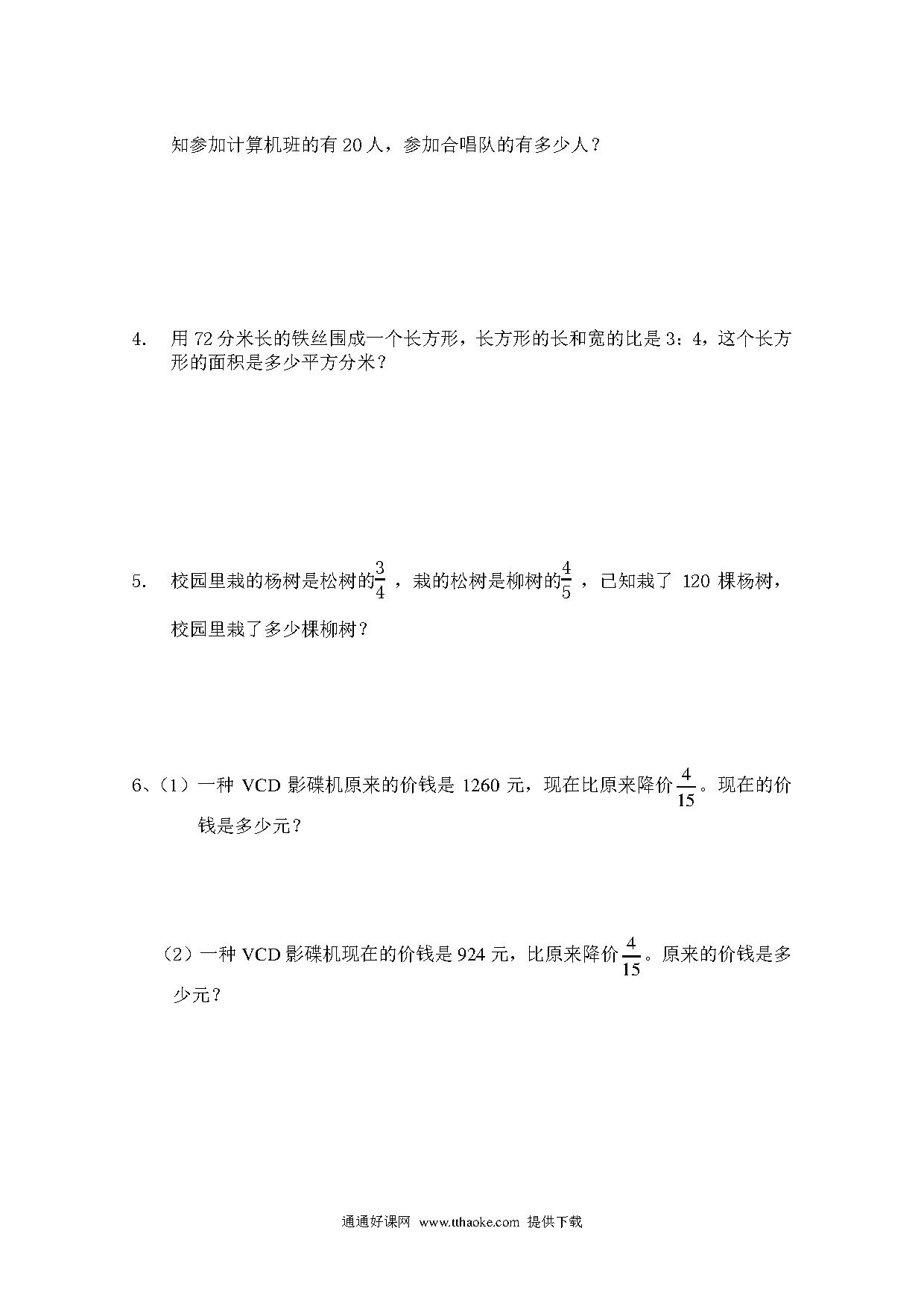 知参加计算机班的有 20 人，参加合唱队的有多少人？

4. 用 72 分米长的铁丝围成一个长方形，长方形的长和宽的比是 3：4，这个长方形的面积是多少平方分米？

5. 校园里栽的杨树是松树的$\frac{3}{4}$，栽的松树是柳树的$\frac{4}{5}$，已知栽了 120 棵杨树，校园里栽了多少棵柳树？

6、（1）一种 VCD 影碟机原来的价钱是 1260 元，现在比原来降价$\frac{4}{15}$。现在的价钱是多少元？

（2）一种 VCD 影碟机现在的价钱是 924 元，比原来降价$\frac{4}{15}$。原来的价钱是多少元？

通通好课网 www.tthaoke.com 提供下载